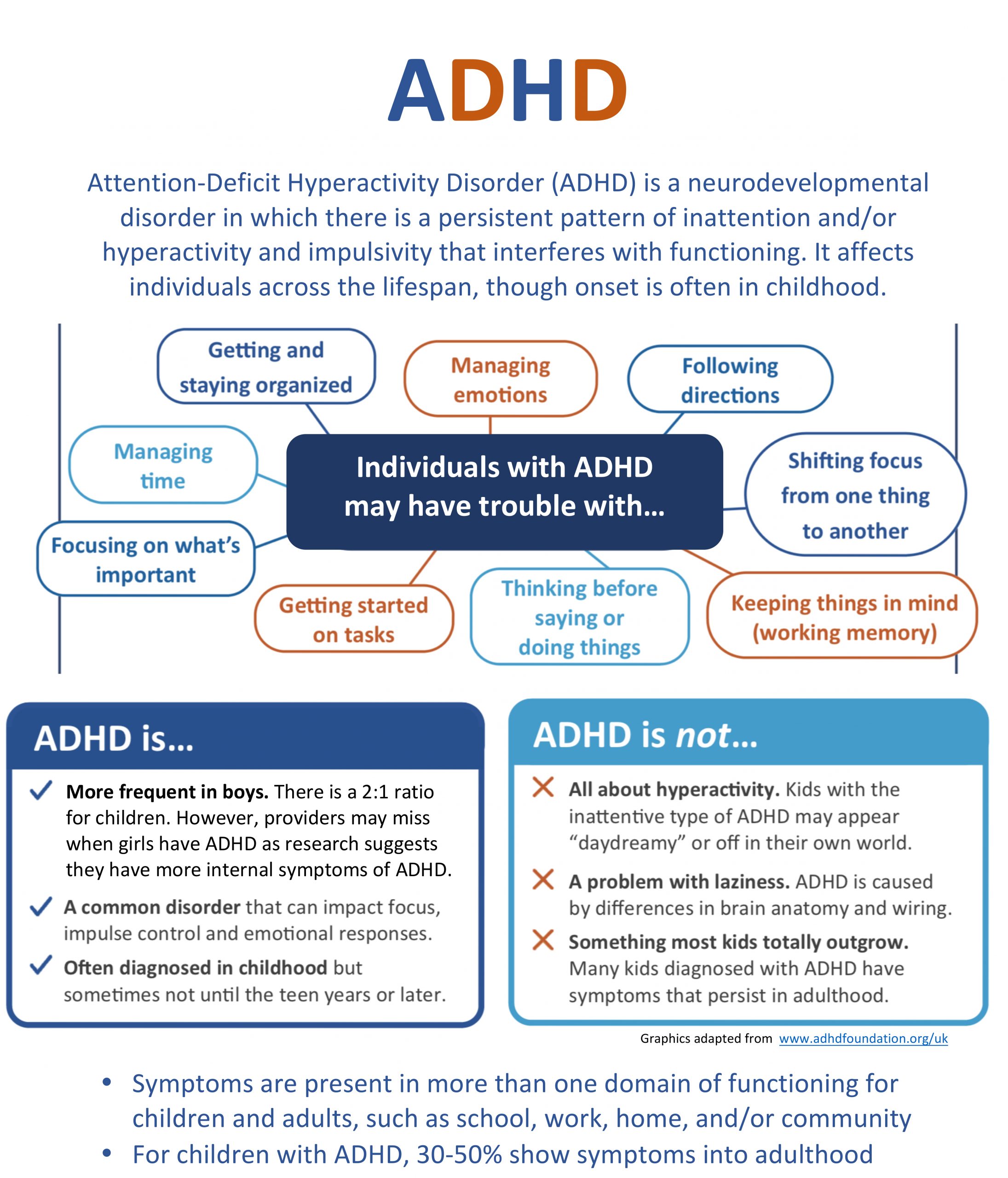 ADHD

Attention-Deficit Hyperactivity Disorder (ADHD) is a neurodevelopmental disorder in which there is a persistent pattern of inattention and/or hyperactivity and impulsivity that interferes with functioning. It affects individuals across the lifespan, though onset is often in childhood.

Getting and staying organized

Managing emotions

Following directions

Managing time

Individuals with ADHD may have trouble with...

Shifting focus from one thing to another

Focusing on what's important

Getting started on tasks

Thinking before saying or doing things

Keeping things in mind (working memory)

ADHD is...

More frequent in boys. There is a 2:1 ratio for children. However, providers may miss when girls have ADHD as research suggests they have more internal symptoms of ADHD.

A common disorder that can impact focus, impulse control and emotional responses.

Often diagnosed in childhood but sometimes not until the teen years or later.

ADHD is not...

All about hyperactivity. Kids with the inattentive type of ADHD may appear "daydreamy" or off in their own world.

A problem with laziness. ADHD is caused by differences in brain anatomy and wiring.

Something most kids totally outgrow. Many kids diagnosed with ADHD have symptoms that persist in adulthood.

Graphics adapted from www.adhdfoundation.org/uk

• Symptoms are present in more than one domain of functioning for children and adults, such as school, work, home, and/or community
• For children with ADHD, 30-50% show symptoms into adulthood